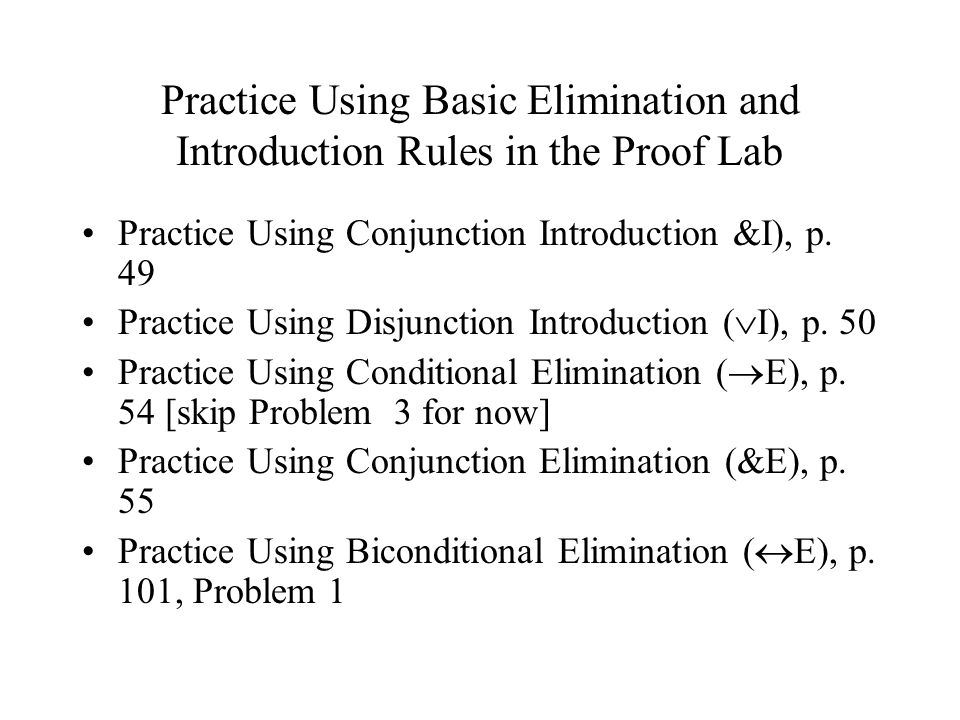 Practice Using Basic Elimination and Introduction Rules in the Proof Lab

• Practice Using Conjunction Introduction &I), p. 49
• Practice Using Disjunction Introduction ($\vee$I), p. 50
• Practice Using Conditional Elimination ($\rightarrow$E), p. 54 [skip Problem 3 for now]
• Practice Using Conjunction Elimination (&E), p. 55
• Practice Using Biconditional Elimination ($\leftrightarrow$E), p. 101, Problem 1